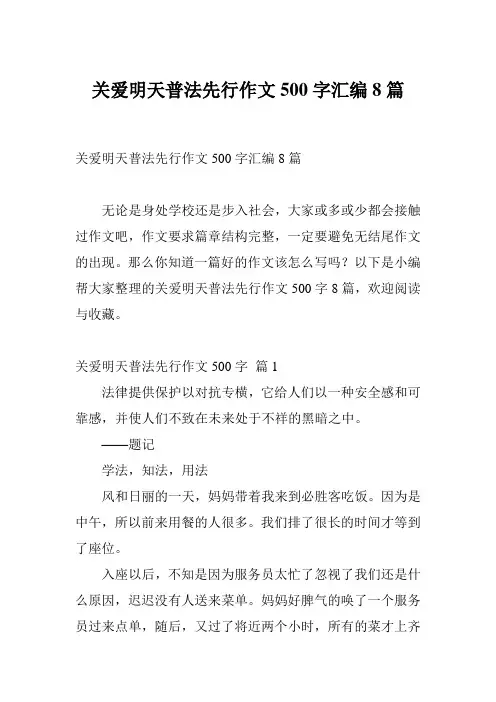 关爱明天普法先行作文 500 字汇编 8 篇

关爱明天普法先行作文 500 字汇编 8 篇

无论是身处学校还是步入社会，大家或多或少都会接触过作文吧，作文要求篇章结构完整，一定要避免无结尾作文的出现。那么你知道一篇好的作文该怎么写吗？以下是小编帮大家整理的关爱明天普法先行作文 500 字 8 篇，欢迎阅读与收藏。

关爱明天普法先行作文 500 字 篇 1

法律提供保护以对抗专横，它给人们以一种安全感和可靠感，并使人们不致在未来处于不祥的黑暗之中。

——题记

学法，知法，用法

风和日丽的一天，妈妈带着我来到必胜客吃饭。因为是中午，所以前来用餐的人很多。我们排了很长的时间才等到了座位。

入座以后，不知是因为服务员太忙了忽视了我们还是什么原因，迟迟没有人送来菜单。妈妈好脾气的唤了一个服务员过来点单，随后，又过了将近两个小时，所有的菜才上齐